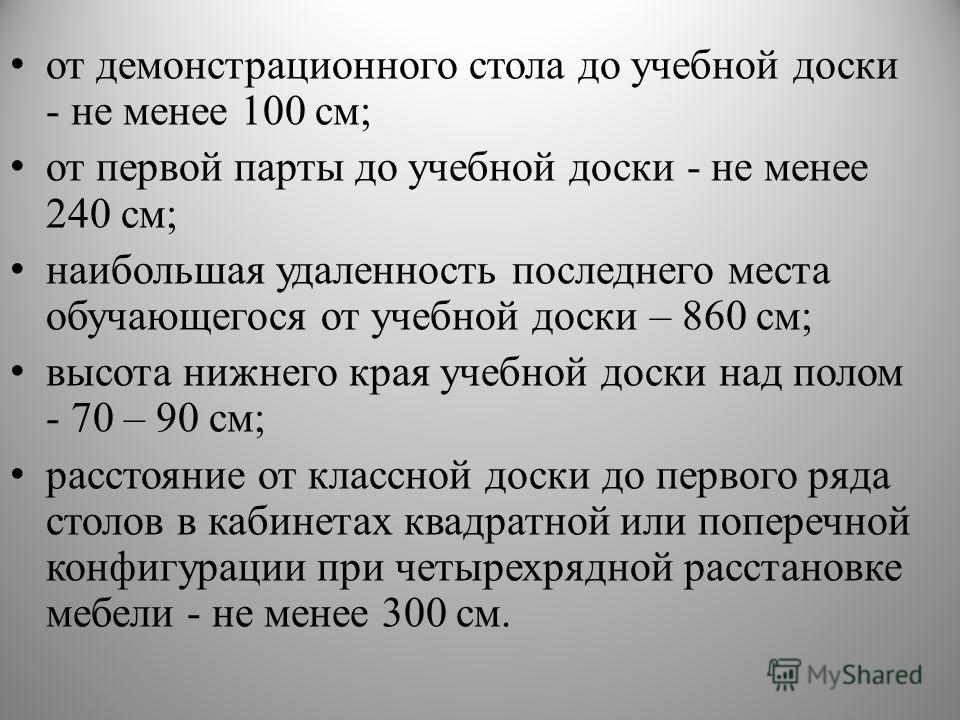 • от демонстрационного стола до учебной доски - не менее 100 см;

• от первой парты до учебной доски - не менее 240 см;

• наибольшая удаленность последнего места обучающегося от учебной доски – 860 см;

• высота нижнего края учебной доски над полом - 70 – 90 см;

• расстояние от классной доски до первого ряда столов в кабинетах квадратной или поперечной конфигурации при четырехрядной расстановке мебели - не менее 300 см.

MyShared